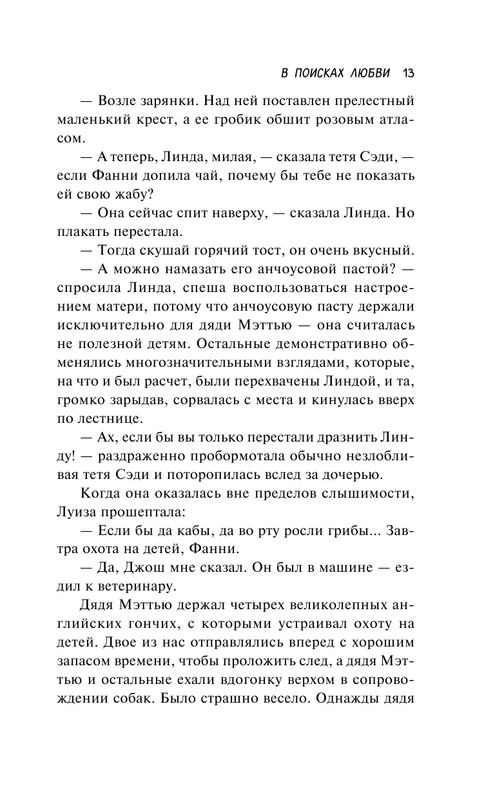 В ПОИСКАХ ЛЮБВИ 13

— Возле зарянки. Над ней поставлен прелестный маленький крест, а ее гробик обшит розовым атласом.

— А теперь, Линда, милая, — сказала тетя Сэди, — если Фанни допила чай, почему бы тебе не показать ей свою жабу?

— Она сейчас спит наверху, — сказала Линда. Но плакать перестала.

— Тогда скушай горячий тост, он очень вкусный.

— А можно намазать его анчоусовой пастой? — спросила Линда, спеша воспользоваться настроением матери, потому что анчоусовую пасту держали исключительно для дяди Мэттью — она считалась не полезной детям. Остальные демонстративно обменялись многозначительными взглядами, которые, на что и был расчет, были перехвачены Линдой, и та, громко зарыдав, сорвалась с места и кинулась вверх по лестнице.

— Ах, если бы вы только перестали дразнить Линду! — раздраженно пробормотала обычно незлобливая тетя Сэди и поторопилась вслед за дочерью.

Когда она оказалась вне пределов слышимости, Луиза прошептала:

— Если бы да кабы, да во рту росли грибы... Завтра охота на детей, Фанни.

— Да, Джош мне сказал. Он был в машине — ездил к ветеринару.

Дядя Мэттью держал четырех великолепных английских гончих, с которыми устраивал охоту на детей. Двое из нас отправлялись вперед с хорошим запасом времени, чтобы проложить след, а дядя Мэттью и остальные ехали вдогонку верхом в сопровождении собак. Было страшно весело. Однажды дядя